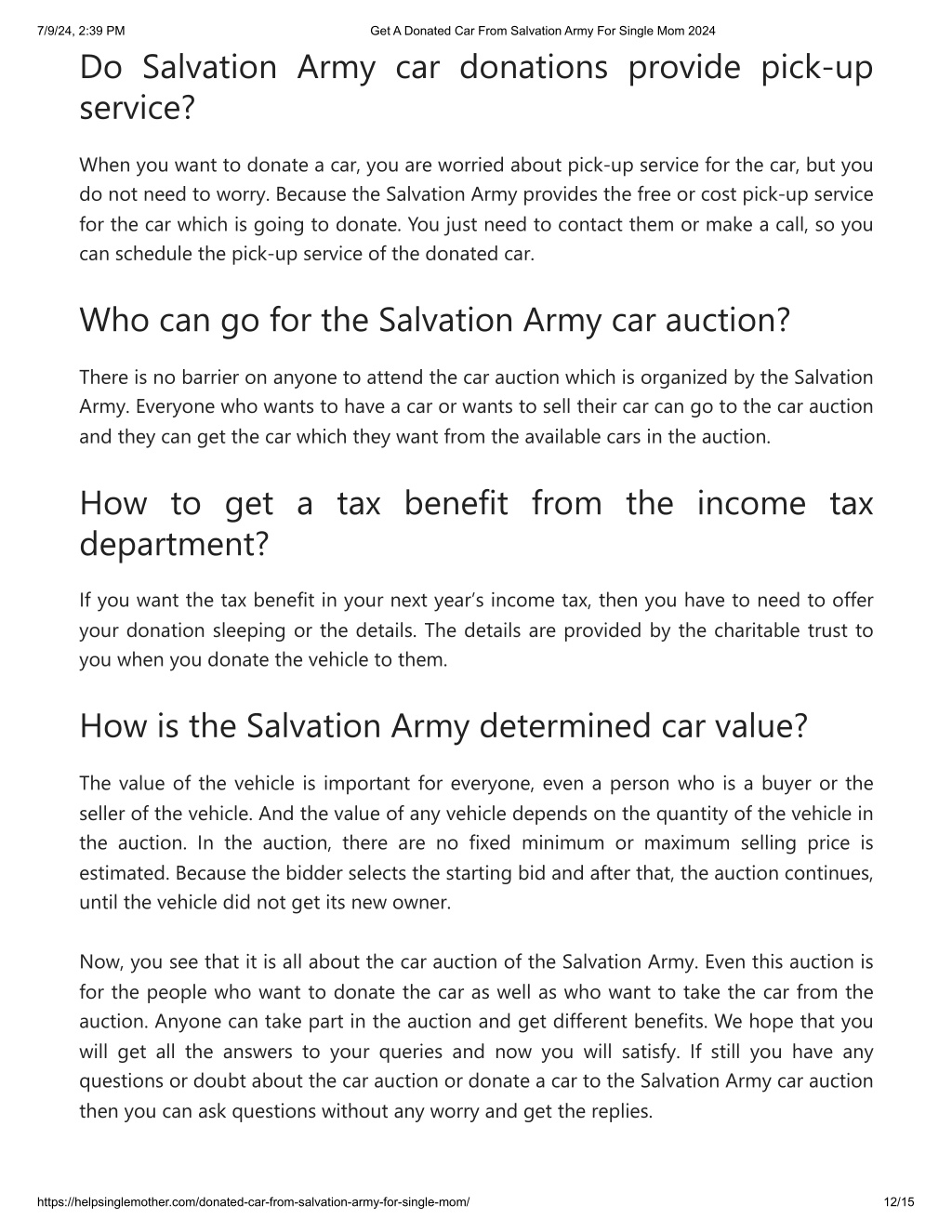 7/9/24, 2:39 PM
Get A Donated Car From Salvation Army For Single Mom 2024

Do Salvation Army car donations provide pick-up service?

When you want to donate a car, you are worried about pick-up service for the car, but you do not need to worry. Because the Salvation Army provides the free or cost pick-up service for the car which is going to donate. You just need to contact them or make a call, so you can schedule the pick-up service of the donated car.

Who can go for the Salvation Army car auction?

There is no barrier on anyone to attend the car auction which is organized by the Salvation Army. Everyone who wants to have a car or wants to sell their car can go to the car auction and they can get the car which they want from the available cars in the auction.

How to get a tax benefit from the income tax department?

If you want the tax benefit in your next year's income tax, then you have to need to offer your donation sleeping or the details. The details are provided by the charitable trust to you when you donate the vehicle to them.

How is the Salvation Army determined car value?

The value of the vehicle is important for everyone, even a person who is a buyer or the seller of the vehicle. And the value of any vehicle depends on the quantity of the vehicle in the auction. In the auction, there are no fixed minimum or maximum selling price is estimated. Because the bidder selects the starting bid and after that, the auction continues, until the vehicle did not get its new owner.

Now, you see that it is all about the car auction of the Salvation Army. Even this auction is for the people who want to donate the car as well as who want to take the car from the auction. Anyone can take part in the auction and get different benefits. We hope that you will get all the answers to your queries and now you will satisfy. If still you have any questions or doubt about the car auction or donate a car to the Salvation Army car auction then you can ask questions without any worry and get the replies.

https://helpsinglemother.com/donated-car-from-salvation-army-for-single-mom/
12/15